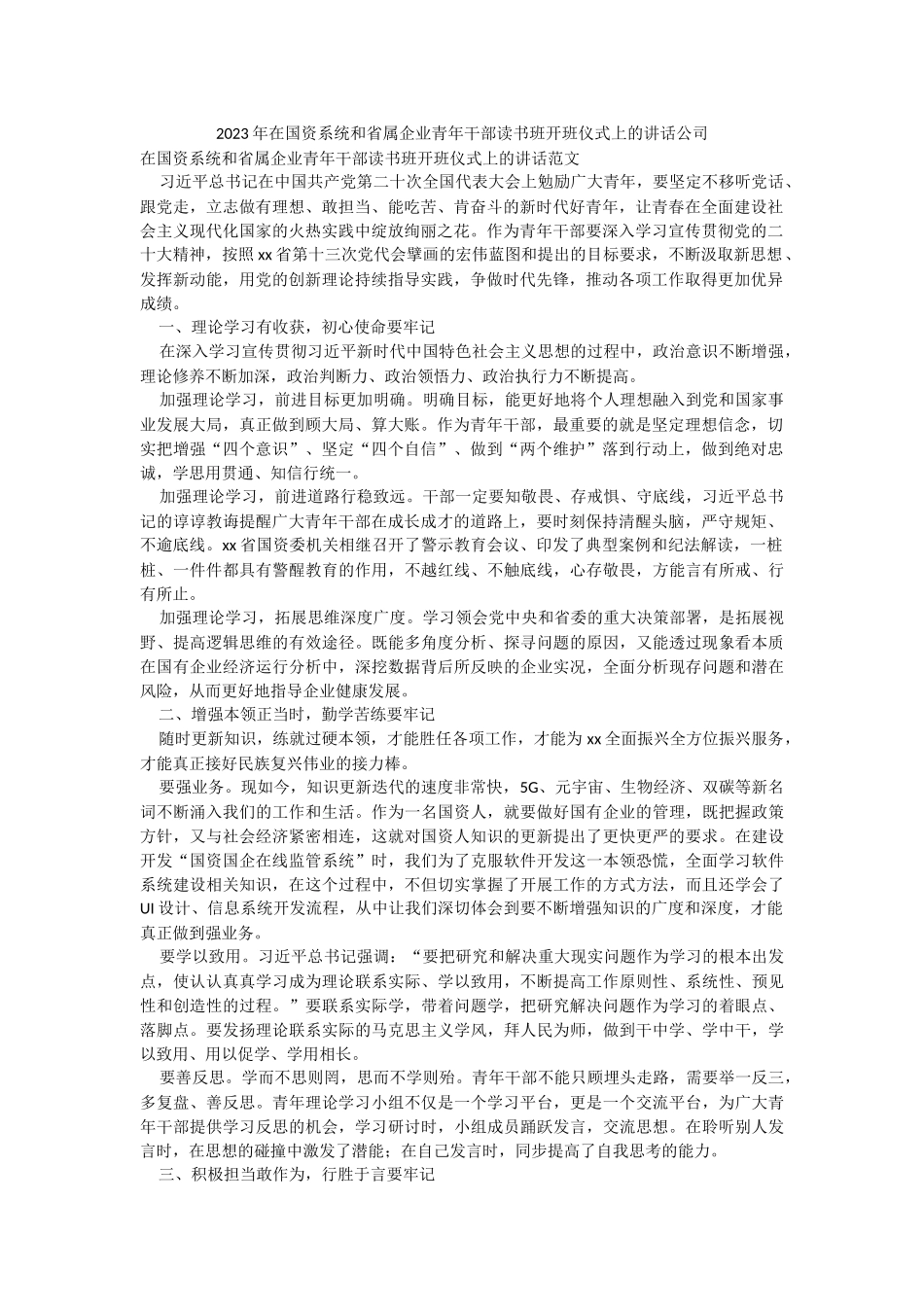 2023年在国资系统和省属企业青年干部读书班开班仪式上的讲话公司

在国资系统和省属企业青年干部读书班开班仪式上的讲话范文

习近平总书记在中国共产党第二十次全国代表大会上勉励广大青年，要坚定不移听党话、跟党走，立志做有理想、敢担当、能吃苦、肯奋斗的新时代好青年，让青春在全面建设社会主义现代化国家的火热实践中绽放绚丽之花。作为青年干部要深入学习宣传贯彻党的二十大精神，按照xx省第十三次党代会擘画的宏伟蓝图和提出的目标要求，不断汲取新思想、发挥新动能，用党的创新理论持续指导实践，争做时代先锋，推动各项工作取得更加优异成绩。

一、理论学习有收获，初心使命要牢记

在深入学习宣传贯彻习近平新时代中国特色社会主义思想的过程中，政治意识不断增强，理论修养不断加深，政治判断力、政治领悟力、政治执行力不断提高。

加强理论学习，前进目标更加明确。明确目标，能更好地将个人理想融入到党和国家事业发展大局，真正做到顾大局、算大账。作为青年干部，最重要的就是坚定理想信念，切实把增强“四个意识”、坚定“四个自信”、做到“两个维护”落到行动上，做到绝对忠诚，学思用贯通、知信行统一。

加强理论学习，前进道路行稳致远。干部一定要知敬畏、存戒惧、守底线，习近平总书记的谆谆教诲提醒广大青年干部在成长成才的道路上，要时刻保持清醒头脑，严守规矩、不逾底线。xx省国资委机关相继召开了警示教育会议、印发了典型案例和纪法解读，一桩桩、一件件都具有警醒教育的作用，不越红线、不触底线，心存敬畏，方能言有所戒、行有所止。

加强理论学习，拓展思维深度广度。学习领会党中央和省委的重大决策部署，是拓展视野、提高逻辑思维的有效途径。既能多角度分析、探寻问题的原因，又能透过现象看本质在国有企业经济运行分析中，深挖数据背后所反映的企业实况，全面分析现存问题和潜在风险，从而更好地指导企业健康发展。

二、增强本领正当时，勤学苦练要牢记

随时更新知识，练就过硬本领，才能胜任各项工作，才能为xx全面振兴全方位振兴服务，才能真正接好民族复兴伟业的接力棒。

要强业务。现如今，知识更新迭代的速度非常快，5G、元宇宙、生物经济、双碳等新名词不断涌入我们的工作和生活。作为一名国资人，就要做好国有企业的管理，既把握政策方针，又与社会经济紧密相连，这就对国资人知识的更新提出了更快更严的要求。在建设开发“国资国企在线监管系统”时，我们为了克服软件开发这一本领恐慌，全面学习软件系统建设相关知识，在这个过程中，不但切实掌握了开展工作的方式方法，而且还学会了UI设计、信息系统开发流程，从中让我们深切体会到要不断增强知识的广度和深度，才能真正做到强业务。

要学以致用。习近平总书记强调：“要把研究和解决重大现实问题作为学习的根本出发点，使认认真真学习成为理论联系实际、学以致用，不断提高工作原则性、系统性、预见性和创造性的过程。”要联系实际学，带着问题学，把研究解决问题作为学习的着眼点、落脚点。要发扬理论联系实际的马克思主义学风，拜人民为师，做到干中学、学中干，学以致用、用以促学、学用相长。

要善反思。学而不思则罔，思而不学则殆。青年干部不能只顾埋头走路，需要举一反三，多复盘、善反思。青年理论学习小组不仅是一个学习平台，更是一个交流平台，为广大青年干部提供学习反思的机会，学习研讨时，小组成员踊跃发言，交流思想。在聆听别人发言时，在思想的碰撞中激发了潜能；在自己发言时，同步提高了自我思考的能力。

三、积极担当敢作为，行胜于言要牢记